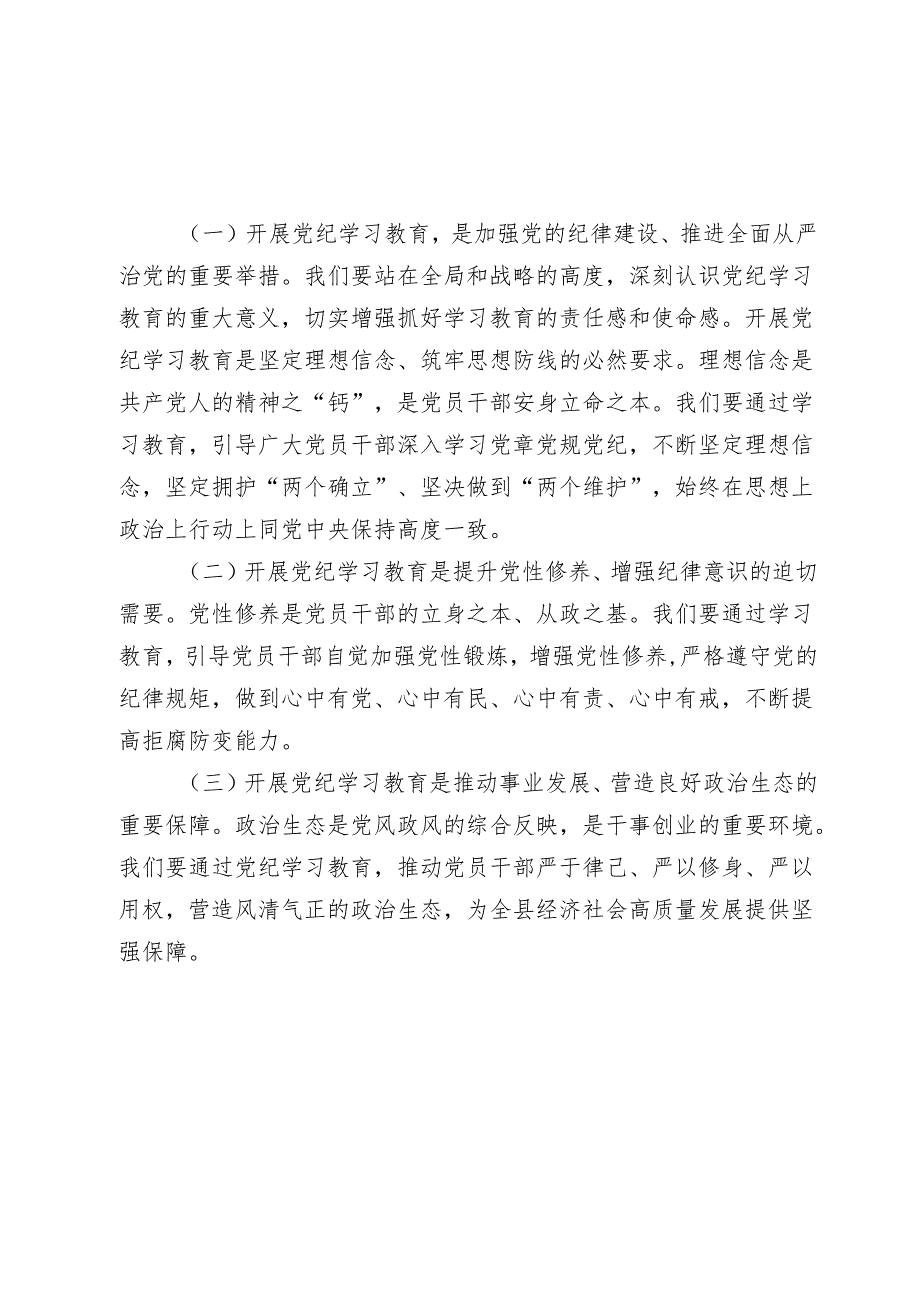 （一）开展党纪学习教育，是加强党的纪律建设、推进全面从严治党的重要举措。我们要站在全局和战略的高度，深刻认识党纪学习教育的重大意义，切实增强抓好学习教育的责任感和使命感。开展党纪学习教育是坚定理想信念、筑牢思想防线的必然要求。理想信念是共产党人的精神之“钙”，是党员干部安身立命之本。我们要通过学习教育，引导广大党员干部深入学习党章党规党纪，不断坚定理想信念，坚定拥护“两个确立”、坚决做到“两个维护”，始终在思想上政治上行动上同党中央保持高度一致。

（二）开展党纪学习教育是提升党性修养、增强纪律意识的迫切需要。党性修养是党员干部的立身之本、从政之基。我们要通过学习教育，引导党员干部自觉加强党性锻炼，增强党性修养，严格遵守党的纪律规矩，做到心中有党、心中有民、心中有责、心中有戒，不断提高拒腐防变能力。

（三）开展党纪学习教育是推动事业发展、营造良好政治生态的重要保障。政治生态是党风政风的综合反映，是干事创业的重要环境。我们要通过党纪学习教育，推动党员干部严于律己、严以修身、严以用权，营造风清气正的政治生态，为全县经济社会高质量发展提供坚强保障。